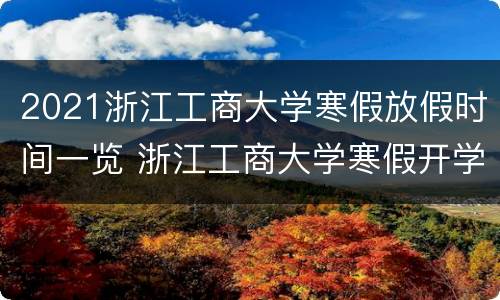 2021浙江工商大学寒假放假时间一览 浙江工商大学寒假开学